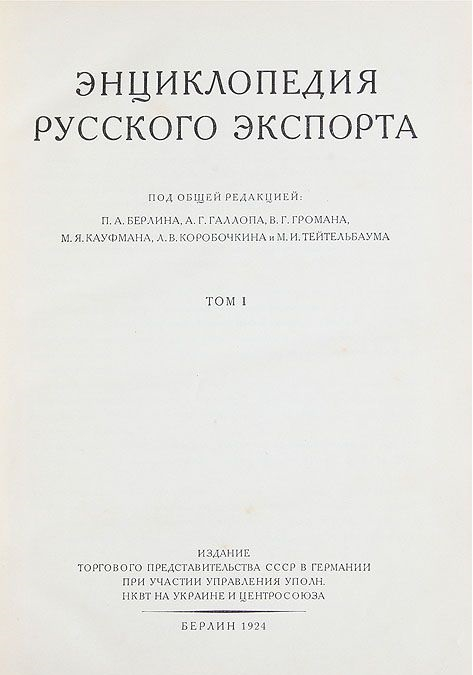 ЭНЦИКЛОПЕДИЯ
РУССКОГО ЭКСПОРТА

ПОД ОБЩЕЙ РЕДАКЦИЕЙ:
П. А. БЕРЛИНА, А. Г. ГАЛЛОПА, В. Г. ГРОМАНА,
М. Я. КАУФМАНА, Л. В. КОРОБОЧКИНА и М. И. ТЕЙТЕЛЬБАУМА

ТОМ I

ИЗДАНИЕ
ТОРГОВОГО ПРЕДСТАВИТЕЛЬСТВА СССР В ГЕРМАНИИ
ПРИ УЧАСТИИ УПРАВЛЕНИЯ УПОЛН.
НКВТ НА УКРАИНЕ И ЦЕНТРОСОЮЗА

БЕРЛИН 1924